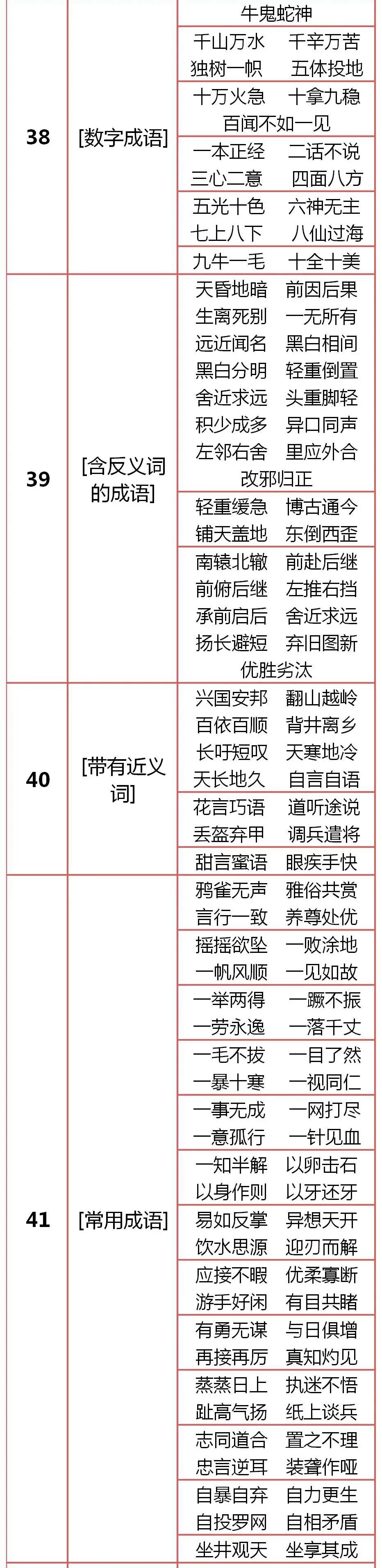 |  |  | 牛鬼蛇神 |
|---|---|---|
| 38 | [数字成语] | 千山万水　千辛万苦 独树一帜　五体投地 |
|  |  | 十万火急　十拿九稳 百闻不如一见 |
|  |  | 一本正经　二话不说 三心二意　四面八方 |
|  |  | 五光十色　六神无主 七上八下　八仙过海 |
|  |  | 九牛一毛　十全十美 |
| 39 | [含反义词的成语] | 天昏地暗　前因后果 生离死别　一无所有 远近闻名　黑白相间 黑白分明　轻重倒置 舍近求远　头重脚轻 积少成多　异口同声 左邻右舍　里应外合 改邪归正 |
|  |  | 轻重缓急　博古通今 铺天盖地　东倒西歪 |
|  |  | 南辕北辙　前赴后继 前俯后继　左推右挡 承前启后　舍近求远 扬长避短　弃旧图新 优胜劣汰 |
| 40 | [带有近义词] | 兴国安邦　翻山越岭 百依百顺　背井离乡 长吁短叹　天寒地冷 天长地久　自言自语 |
|  |  | 花言巧语　道听途说 丢盔弃甲　调兵遣将 |
|  |  | 甜言蜜语　眼疾手快 |
| 41 | [常用成语] | 鸦雀无声　雅俗共赏 言行一致　养尊处优 |
|  |  | 摇摇欲坠　一败涂地 一帆风顺　一见如故 |
|  |  | 一举两得　一蹶不振 一劳永逸　一落千丈 |
|  |  | 一毛不拔　一目了然 一暴十寒　一视同仁 |
|  |  | 一事无成　一网打尽 一意孤行　一针见血 |
|  |  | 一知半解　以卵击石 以身作则　以牙还牙 |
|  |  | 易如反掌　异想天开 饮水思源　迎刃而解 |
|  |  | 应接不暇　优柔寡断 游手好闲　有目共睹 |
|  |  | 有勇无谋　与日俱增 再接再厉　真知灼见 |
|  |  | 蒸蒸日上　执迷不悟 趾高气扬　纸上谈兵 |
|  |  | 志同道合　置之不理 忠言逆耳　装聋作哑 |
|  |  | 自暴自弃　自力更生 自投罗网　自相矛盾 |
|  |  | 坐井观天　坐享其成 |